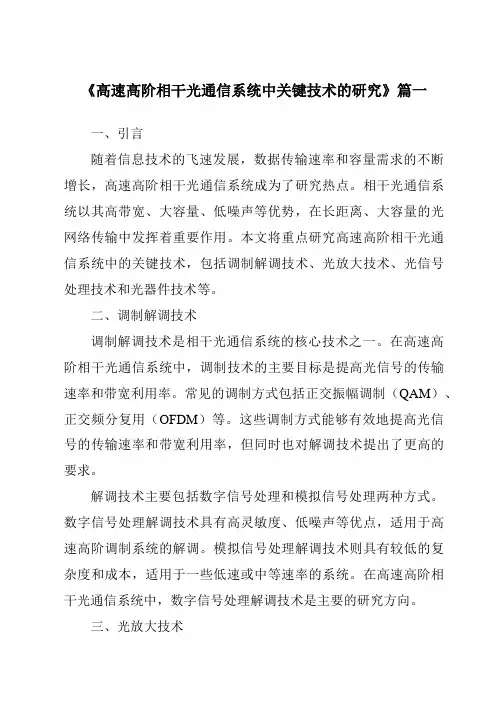 《高速高阶相干光通信系统中关键技术的研究》篇一

一、引言

随着信息技术的飞速发展，数据传输速率和容量需求的不断增长，高速高阶相干光通信系统成为了研究热点。相干光通信系统以其高带宽、大容量、低噪声等优势，在长距离、大容量的光网络传输中发挥着重要作用。本文将重点研究高速高阶相干光通信系统中的关键技术，包括调制解调技术、光放大技术、光信号处理技术和光器件技术等。

二、调制解调技术

调制解调技术是相干光通信系统的核心技术之一。在高速高阶相干光通信系统中，调制技术的主要目标是提高光信号的传输速率和带宽利用率。常见的调制方式包括正交振幅调制（QAM）、正交频分复用（OFDM）等。这些调制方式能够有效地提高光信号的传输速率和带宽利用率，但同时也对解调技术提出了更高的要求。

解调技术主要包括数字信号处理和模拟信号处理两种方式。数字信号处理解调技术具有高灵敏度、低噪声等优点，适用于高速高阶调制系统的解调。模拟信号处理解调技术则具有较低的复杂度和成本，适用于一些低速或中等速率的系统。在高速高阶相干光通信系统中，数字信号处理解调技术是主要的研究方向。

三、光放大技术